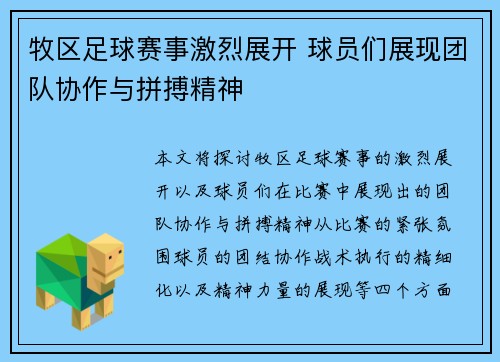 牧区足球赛事激烈展开 球员们展现团队协作与拼搏精神

本文将探讨牧区足球赛事的激烈展开以及球员们在比赛中展现出的团队协作与拼搏精神从比赛的紧张氛围球员的团结协作战术执行的精细化以及精神力量的展现等四个方面